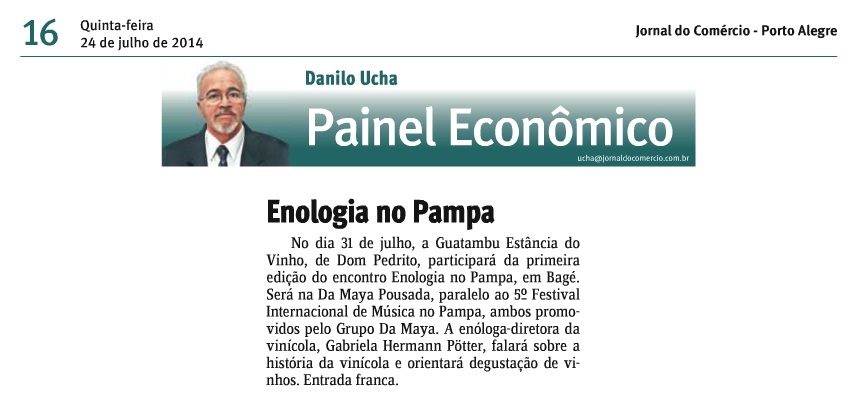 16 Quinta-feira
24 de julho de 2014

Jornal do Comércio - Porto Alegre

Danilo Ucha
Painel Econômico
ucha@jornaldocomercio.com.br

Enologia no Pampa

No dia 31 de julho, a Guatambu Estância do Vinho, de Dom Pedrito, participará da primeira edição do encontro Enologia no Pampa, em Bagé. Será na Da Maya Pousada, paralelo ao 5º Festival Internacional de Música no Pampa, ambos promovidos pelo Grupo Da Maya. A enóloga-diretora da vinícola, Gabriela Hermann Pötter, falará sobre a história da vinícola e orientará degustação de vinhos. Entrada franca.